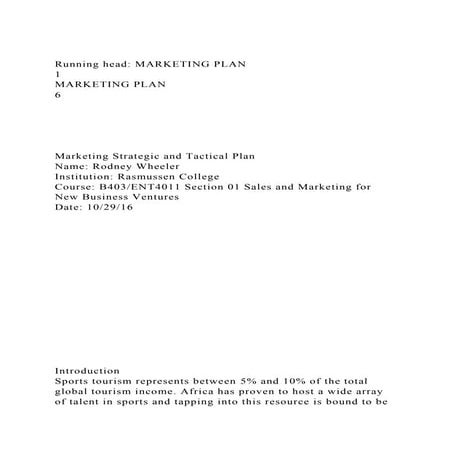 Running head: MARKETING PLAN
1
MARKETING PLAN
6

Marketing Strategic and Tactical Plan
Name: Rodney Wheeler
Institution: Rasmussen College
Course: B403/ENT4011 Section 01 Sales and Marketing for New Business Ventures
Date: 10/29/16

Introduction
Sports tourism represents between 5% and 10% of the total global tourism income. Africa has proven to host a wide array of talent in sports and tapping into this resource is bound to be